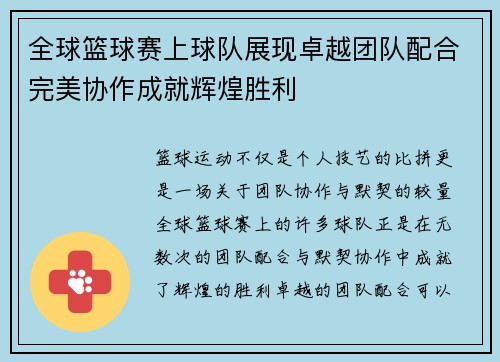 全球篮球赛上球队展现卓越团队配合完美协作成就辉煌胜利

篮球运动不仅是个人技艺的比拼更是一场关于团队协作与默契的较量全球篮球赛上的许多球队正是在无数次的团队配合与默契协作中成就了辉煌的胜利卓越的团队配合可以